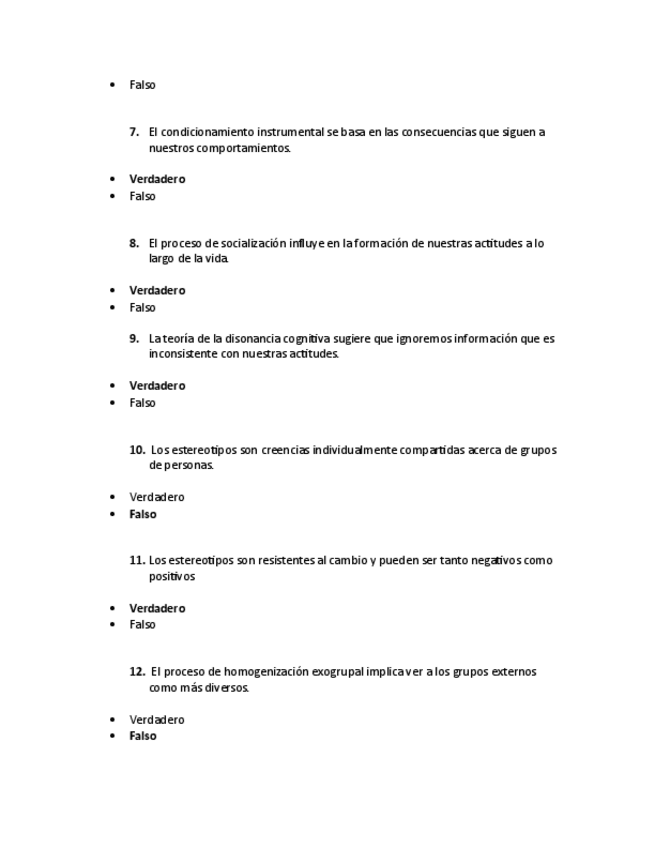 - Falso

7. El condicionamiento instrumental se basa en las consecuencias que siguen a nuestros comportamientos.

- Verdadero
- Falso

8. El proceso de socialización influye en la formación de nuestras actitudes a lo largo de la vida.

- Verdadero
- Falso

9. La teoría de la disonancia cognitiva sugiere que ignoremos información que es inconsistente con nuestras actitudes.

- Verdadero
- Falso

10. Los estereotipos son creencias individualmente compartidas acerca de grupos de personas.

- Verdadero
- Falso

11. Los estereotipos son resistentes al cambio y pueden ser tanto negativos como positivos

- Verdadero
- Falso

12. El proceso de homogenización exogrupal implica ver a los grupos externos como más diversos.

- Verdadero
- Falso